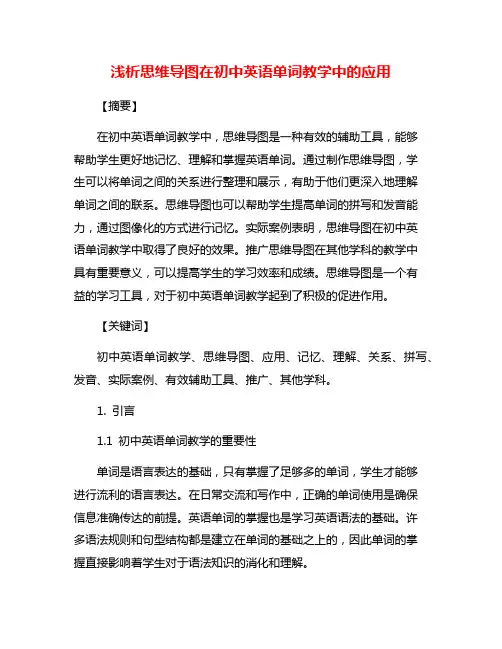 浅析思维导图在初中英语单词教学中的应用

【摘要】

在初中英语单词教学中，思维导图是一种有效的辅助工具，能够帮助学生更好地记忆、理解和掌握英语单词。通过制作思维导图，学生可以将单词之间的关系进行整理和展示，有助于他们更深入地理解单词之间的联系。思维导图也可以帮助学生提高单词的拼写和发音能力，通过图像化的方式进行记忆。实际案例表明，思维导图在初中英语单词教学中取得了良好的效果。推广思维导图在其他学科的教学中具有重要意义，可以提高学生的学习效率和成绩。思维导图是一个有益的学习工具，对于初中英语单词教学起到了积极的促进作用。

【关键词】

初中英语单词教学、思维导图、应用、记忆、理解、关系、拼写、发音、实际案例、有效辅助工具、推广、其他学科。

1. 引言

1.1 初中英语单词教学的重要性

单词是语言表达的基础，只有掌握了足够多的单词，学生才能够进行流利的语言表达。在日常交流和写作中，正确的单词使用是确保信息准确传达的前提。英语单词的掌握也是学习英语语法的基础。许多语法规则和句型结构都是建立在单词的基础之上的，因此单词的掌握直接影响着学生对于语法知识的消化和理解。